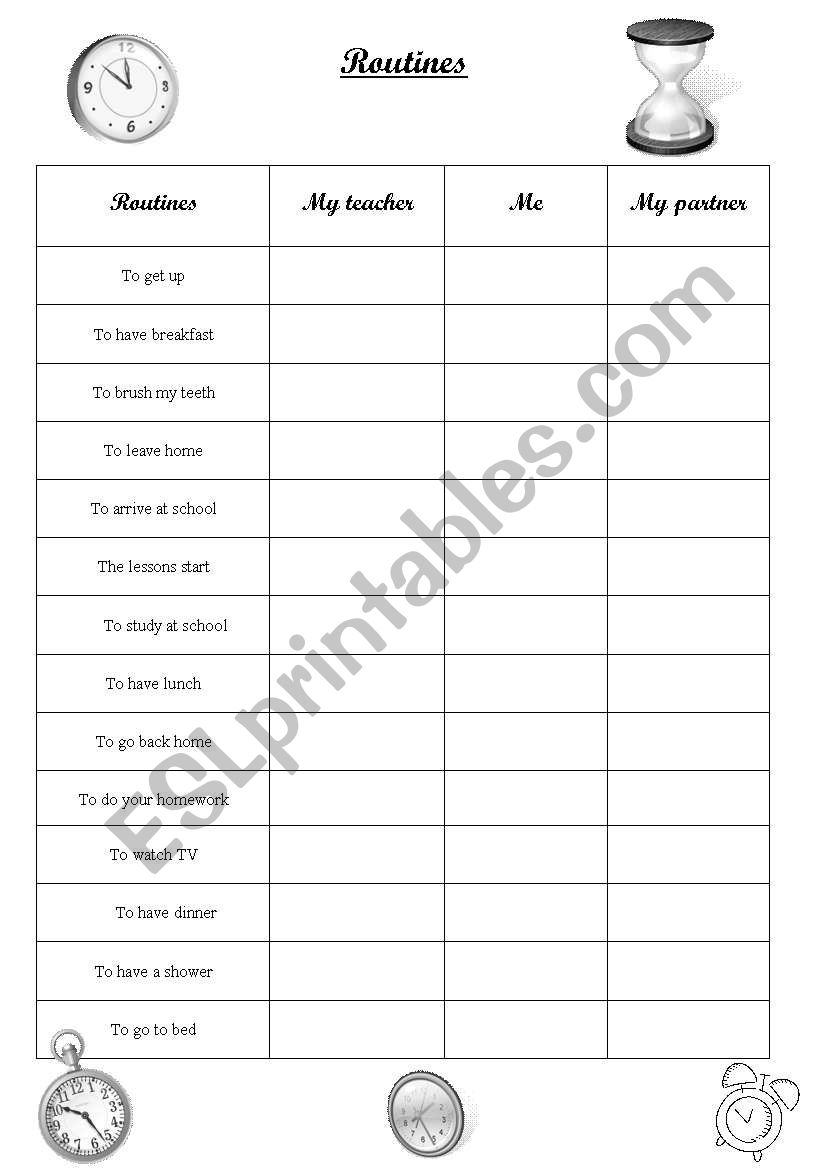 Routines

| Routines | My teacher | Me | My partner |
|---|---|---|---|
| To get up | | | |
| To have breakfast | | | |
| To brush my teeth | | | |
| To leave home | | | |
| To arrive at school | | | |
| The lessons start | | | |
| To study at school | | | |
| To have lunch | | | |
| To go back home | | | |
| To do your homework | | | |
| To watch TV | | | |
| To have dinner | | | |
| To have a shower | | | |
| To go to bed | | | |

ESLprintables.com